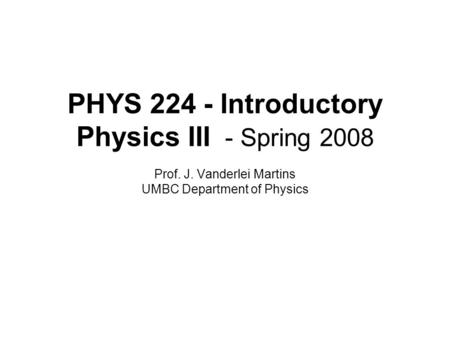 PHYS 224 - Introductory Physics III - Spring 2008

Prof. J. Vanderlei Martins
UMBC Department of Physics